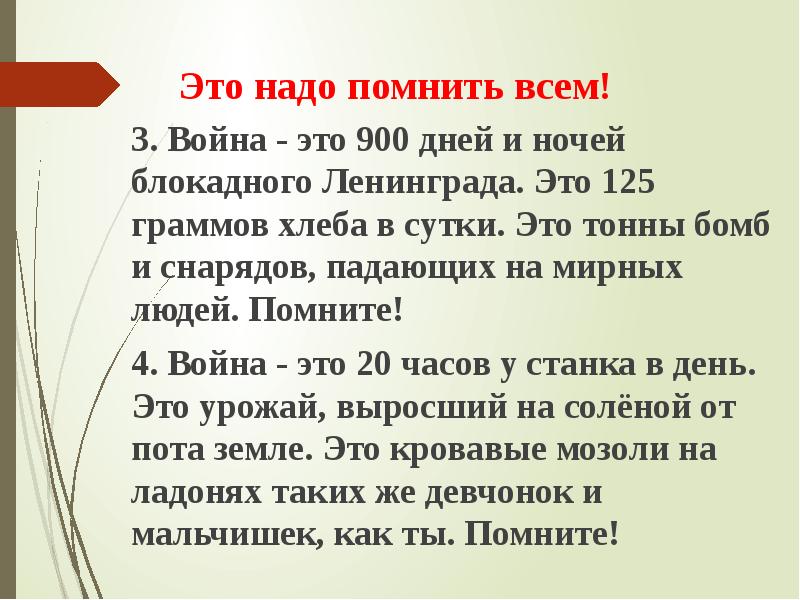 Это надо помнить всем!

3. Война - это 900 дней и ночей блокадного Ленинграда. Это 125 граммов хлеба в сутки. Это тонны бомб и снарядов, падающих на мирных людей. Помните!

4. Война - это 20 часов у станка в день. Это урожай, выросший на солёной от пота земле. Это кровавые мозоли на ладонях таких же девчонок и мальчишек, как ты. Помните!